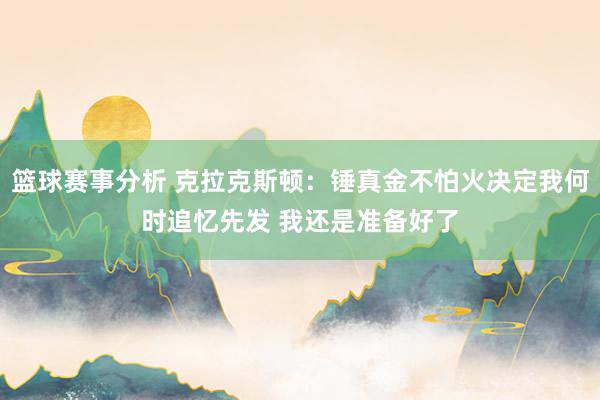 篮球赛事分析 克拉克斯顿：锤真金不怕火决定我何时追忆先发 我还是准备好了